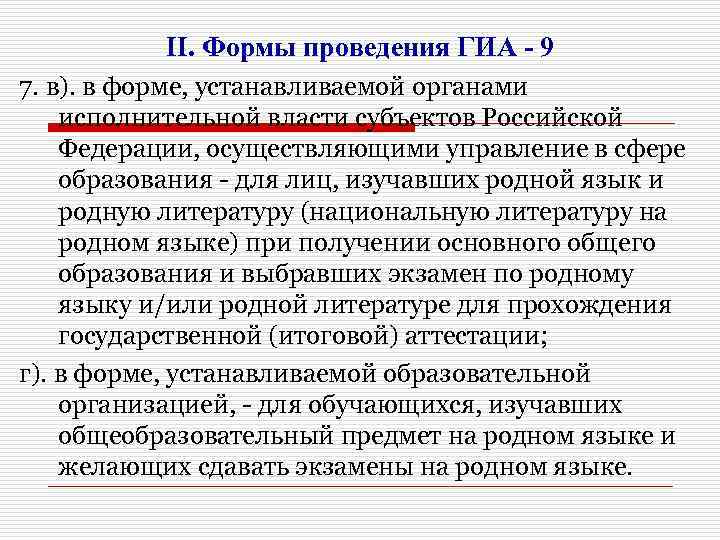 II. Формы проведения ГИА - 9

7. в). в форме, устанавливаемой органами исполнительной власти субъектов Российской Федерации, осуществляющими управление в сфере образования - для лиц, изучавших родной язык и родную литературу (национальную литературу на родном языке) при получении основного общего образования и выбравших экзамен по родному языку и/или родной литературе для прохождения государственной (итоговой) аттестации;

г). в форме, устанавливаемой образовательной организацией, - для обучающихся, изучавших общеобразовательный предмет на родном языке и желающих сдавать экзамены на родном языке.